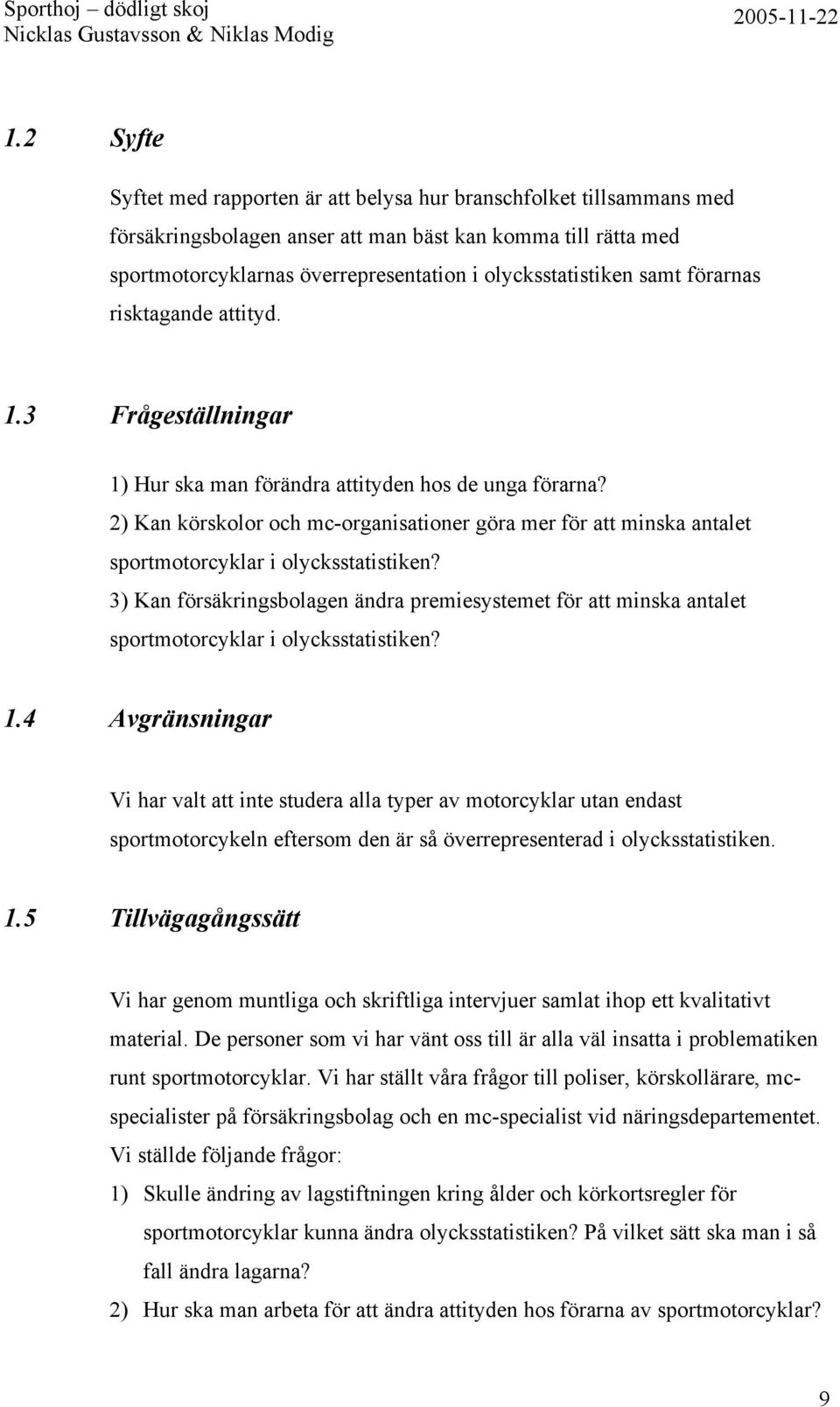 Sporthoj – dödligt skoj
Nicklas Gustavsson & Niklas Modig
2005-11-22

1.2 Syfte

Syftet med rapporten är att belysa hur branschfolket tillsammans med försäkringsbolagen anser att man bäst kan komma till rätta med sportmotorcyklarnas överrepresentation i olycksstatistiken samt förarnas risktagande attityd.

1.3 Frågeställningar

1) Hur ska man förändra attityden hos de unga förarna?
2) Kan körskolor och mc-organisationer göra mer för att minska antalet sportmotorcyklar i olycksstatistiken?
3) Kan försäkringsbolagen ändra premiesystemet för att minska antalet sportmotorcyklar i olycksstatistiken?

1.4 Avgränsningar

Vi har valt att inte studera alla typer av motorcyklar utan endast sportmotorcykeln eftersom den är så överrepresenterad i olycksstatistiken.

1.5 Tillvägagångssätt

Vi har genom muntliga och skriftliga intervjuer samlat ihop ett kvalitativt material. De personer som vi har vänt oss till är alla väl insatta i problematiken runt sportmotorcyklar. Vi har ställt våra frågor till poliser, körskollärare, mc-specialister på försäkringsbolag och en mc-specialist vid näringsdepartementet. Vi ställde följande frågor:
1) Skulle ändring av lagstiftningen kring ålder och körkortsregler för sportmotorcyklar kunna ändra olycksstatistiken? På vilket sätt ska man i så fall ändra lagarna?
2) Hur ska man arbeta för att ändra attityden hos förarna av sportmotorcyklar?

9